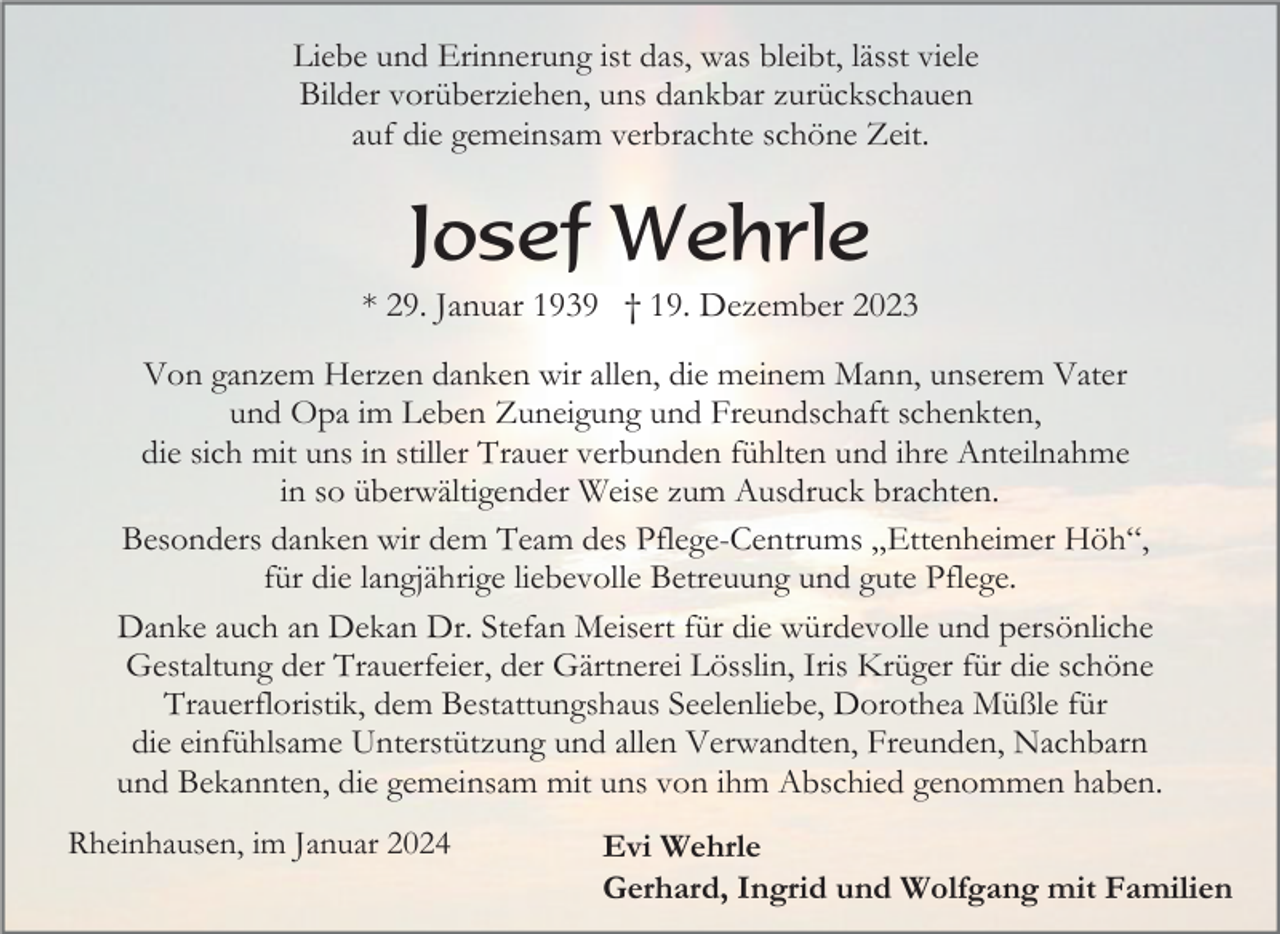 Liebe und Erinnerung ist das, was bleibt, lässt viele Bilder vorüberziehen, uns dankbar zurückschauen auf die gemeinsam verbrachte schöne Zeit.

Josef Wehrle

* 29. Januar 1939 † 19. Dezember 2023

Von ganzem Herzen danken wir allen, die meinem Mann, unserem Vater und Opa im Leben Zuneigung und Freundschaft schenkten, die sich mit uns in stiller Trauer verbunden fühlten und ihre Anteilnahme in so überwältigender Weise zum Ausdruck brachten.

Besonders danken wir dem Team des Pflege-Centrums „Ettenheimer Höh“, für die langjährige liebevolle Betreuung und gute Pflege.

Danke auch an Dekan Dr. Stefan Meisert für die würdevolle und persönliche Gestaltung der Trauerfeier, der Gärtnerei Lösslin, Iris Krüger für die schöne Trauerfloristik, dem Bestattungshaus Seelenliebe, Dorothea Müßle für die einfühlsame Unterstützung und allen Verwandten, Freunden, Nachbarn und Bekannten, die gemeinsam mit uns von ihm Abschied genommen haben.

Rheinhausen, im Januar 2024

Evi Wehrle
Gerhard, Ingrid und Wolfgang mit Familien